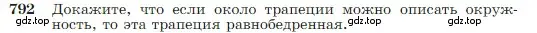 792 Докажите, что если около трапеции можно описать окружность, то эта трапеция равнобедренная.

gdz.top gdz.top gdz.top